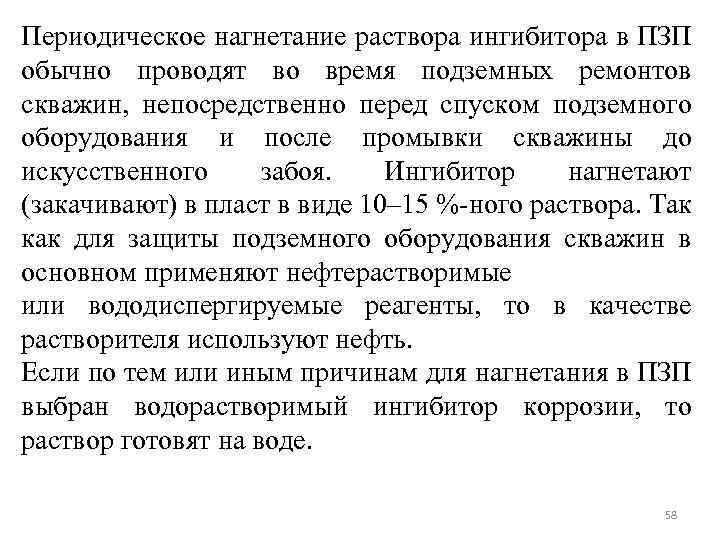 Периодическое нагнетание раствора ингибитора в ПЗП обычно проводят во время подземных ремонтов скважин, непосредственно перед спуском подземного оборудования и после промывки скважины до искусственного забоя. Ингибитор нагнетают (закачивают) в пласт в виде 10–15 %-ного раствора. Так как для защиты подземного оборудования скважин в основном применяют нефтерастворимые
или вододиспергируемые реагенты, то в качестве растворителя используют нефть.
Если по тем или иным причинам для нагнетания в ПЗП выбран водорастворимый ингибитор коррозии, то раствор готовят на воде.

58